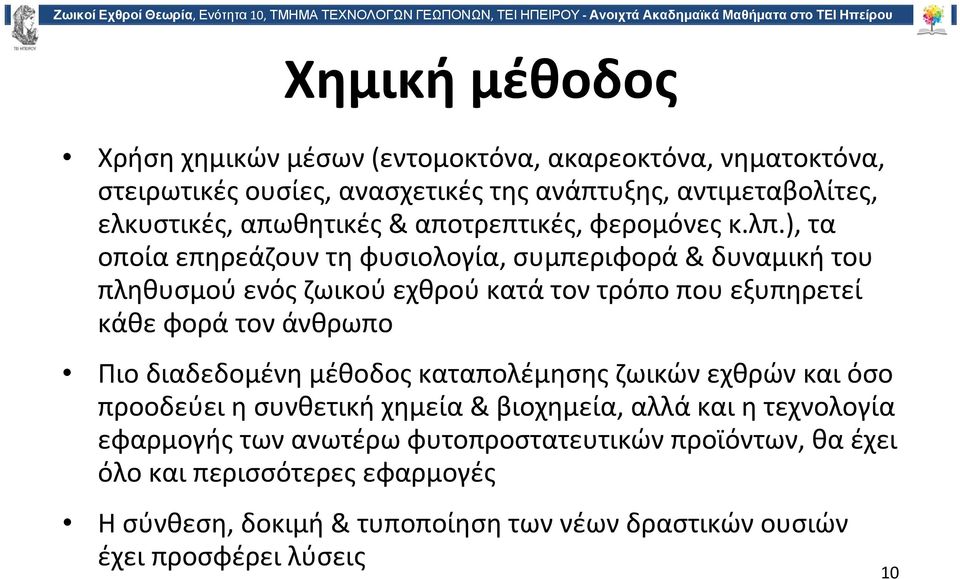 Ζωικοί Εχθροί Θεωρία, Ενότητα 10, ΤΜΗΜΑ ΤΕΧΝΟΛΟΓΩΝ ΓΕΩΠΟΝΩΝ, ΤΕΙ ΗΠΕΙΡΟΥ - Ανοιχτά Ακαδημαϊκά Μαθήματα στο ΤΕΙ Ηπείρου

Χημική μέθοδος

• Χρήση χημικών μέσων (εντομοκτόνα, ακαρεοκτόνα, νηματοκτόνα, στειρωτικές ουσίες, ανασχετικές της ανάπτυξης, αντιμεταβολίτες, ελκυστικές, απωθητικές & αποτρεπτικές, φερομόνες κ.λπ.), τα οποία επηρεάζουν τη φυσιολογία, συμπεριφορά & δυναμική του πληθυσμού ενός ζωικού εχθρού κατά τον τρόπο που εξυπηρετεί κάθε φορά τον άνθρωπο

• Πιο διαδεδομένη μέθοδος καταπολέμησης ζωικών εχθρών και όσο προοδεύει η συνθετική χημεία & βιοχημεία, αλλά και η τεχνολογία εφαρμογής των ανωτέρω φυτοπροστατευτικών προϊόντων, θα έχει όλο και περισσότερες εφαρμογές

• Η σύνθεση, δοκιμή & τυποποίηση των νέων δραστικών ουσιών έχει προσφέρει λύσεις

10